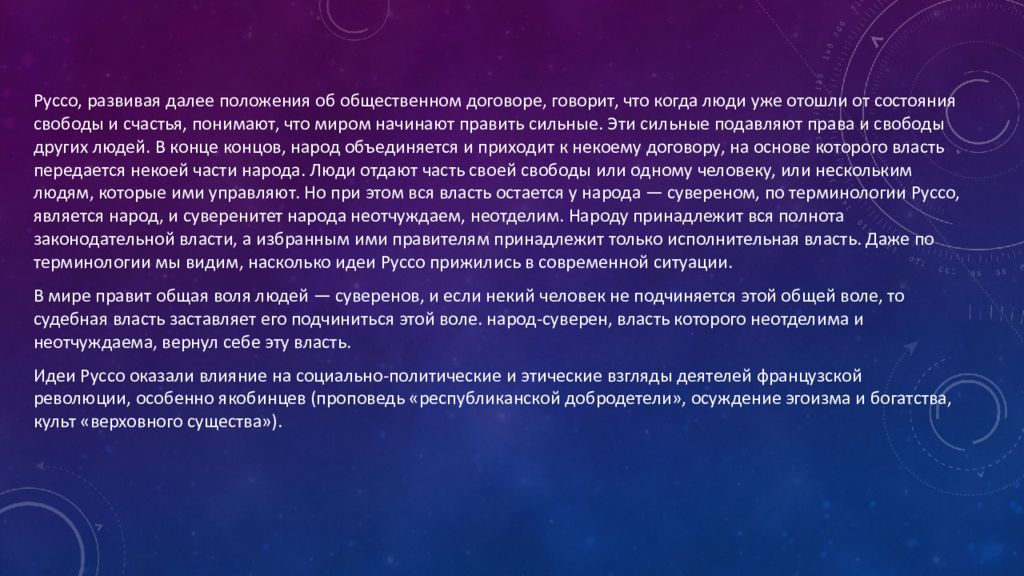 Руссо, развивая далее положения об общественном договоре, говорит, что когда люди уже отошли от состояния свободы и счастья, понимают, что миром начинают править сильные. Эти сильные подавляют права и свободы других людей. В конце концов, народ объединяется и приходит к некоему договору, на основе которого власть передается некоей части народа. Люди отдают часть своей свободы или одному человеку, или нескольким людям, которые ими управляют. Но при этом вся власть остается у народа — сувереном, по терминологии Руссо, является народ, и суверенитет народа неотчуждаем, неотделим. Народу принадлежит вся полнота законодательной власти, а избранным ими правителям принадлежит только исполнительная власть. Даже по терминологии мы видим, насколько идеи Руссо прижились в современной ситуации.

В мире правит общая воля людей — суверенов, и если некий человек не подчиняется этой общей воле, то судебная власть заставляет его подчиниться этой воле. народ-суверен, власть которого неотделима и неотчуждаема, вернул себе эту власть.

Идеи Руссо оказали влияние на социально-политические и этические взгляды деятелей французской революции, особенно якобинцев (проповедь «республиканской добродетели», осуждение эгоизма и богатства, культ «верховного существа»).